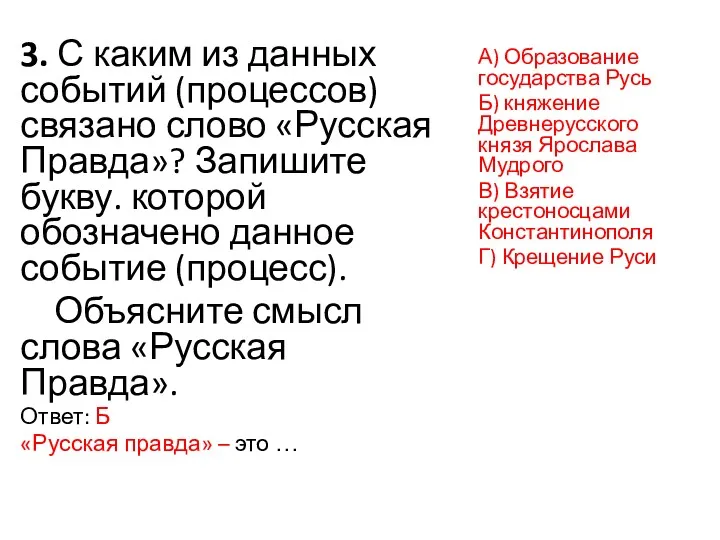 3. С каким из данных событий (процессов) связано слово «Русская Правда»? Запишите букву. которой обозначено данное событие (процесс).

Объясните смысл слова «Русская Правда».

Ответ: Б

«Русская правда» – это …

А) Образование государства Русь

Б) княжение Древнерусского князя Ярослава Мудрого

В) Взятие крестоносцами Константинополя

Г) Крещение Руси